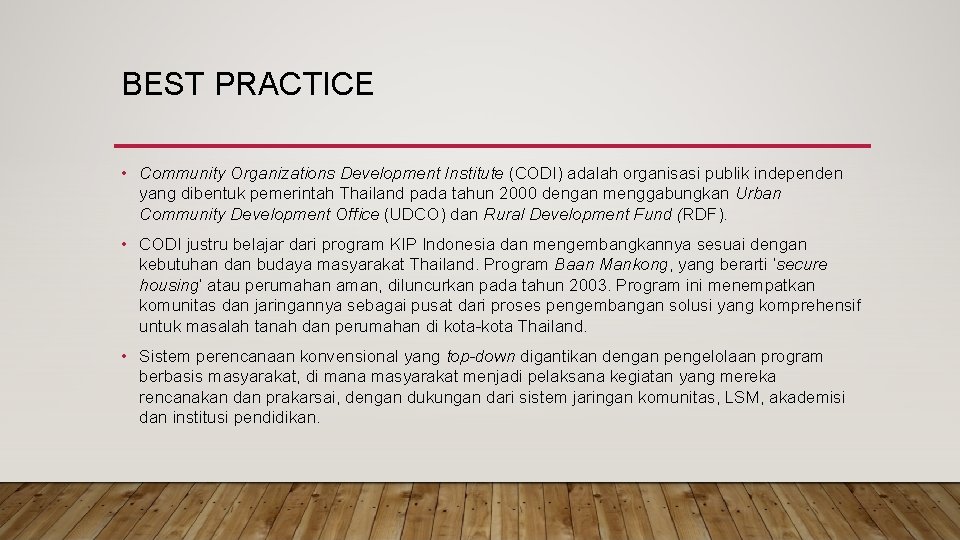 BEST PRACTICE

• Community Organizations Development Institute (CODI) adalah organisasi publik independen yang dibentuk pemerintah Thailand pada tahun 2000 dengan menggabungkan Urban Community Development Office (UDCO) dan Rural Development Fund (RDF).

• CODI justru belajar dari program KIP Indonesia dan mengembangkannya sesuai dengan kebutuhan dan budaya masyarakat Thailand. Program Baan Mankong, yang berarti 'secure housing' atau perumahan aman, diluncurkan pada tahun 2003. Program ini menempatkan komunitas dan jaringannya sebagai pusat dari proses pengembangan solusi yang komprehensif untuk masalah tanah dan perumahan di kota-kota Thailand.

• Sistem perencanaan konvensional yang top-down digantikan dengan pengelolaan program berbasis masyarakat, di mana masyarakat menjadi pelaksana kegiatan yang mereka rencanakan dan prakarsai, dengan dukungan dari sistem jaringan komunitas, LSM, akademisi dan institusi pendidikan.